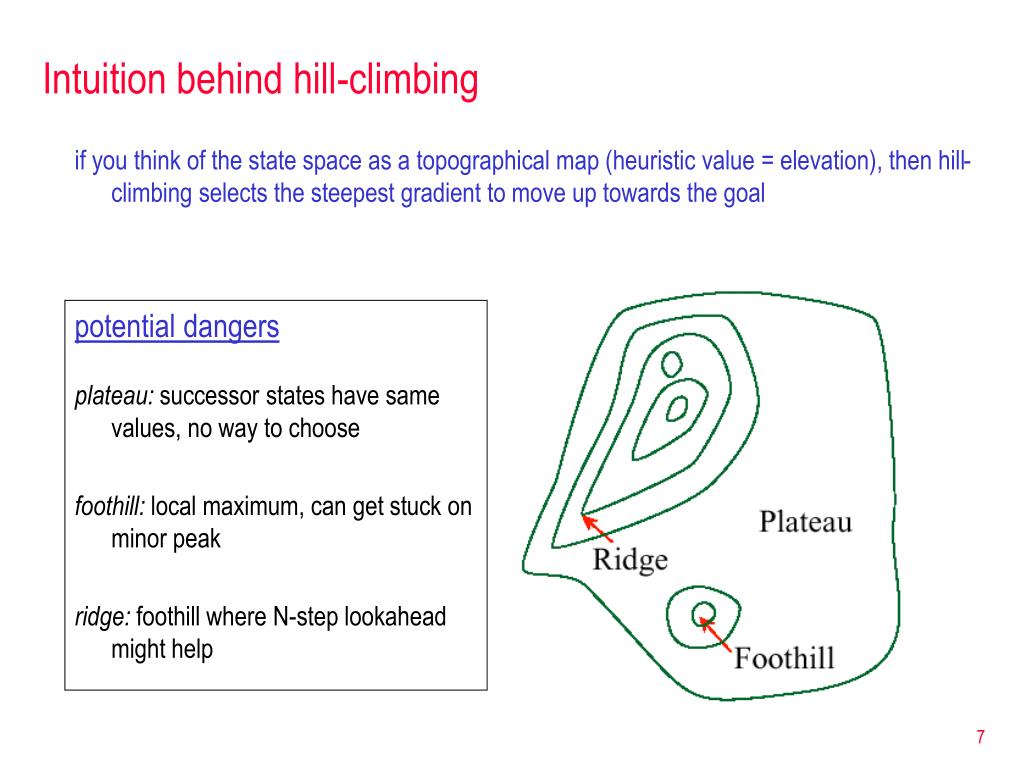 Intuition behind hill-climbing

if you think of the state space as a topographical map (heuristic value = elevation), then hill-climbing selects the steepest gradient to move up towards the goal

potential dangers

plateau: successor states have same values, no way to choose

foothill: local maximum, can get stuck on minor peak

ridge: foothill where N-step lookahead might help

Plateau

Ridge

Foothill

7